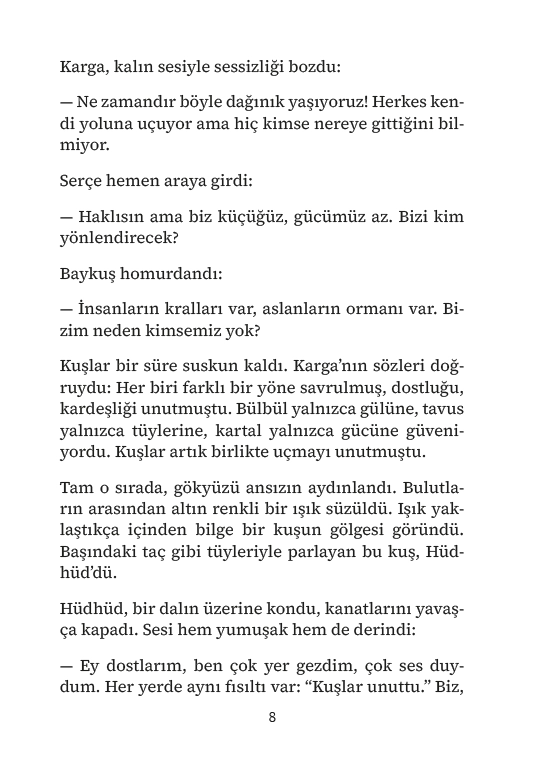 Karga, kalın sesiyle sessizliği bozdu:

— Ne zamandır böyle dağınık yaşıyoruz! Herkes kendi yoluna uçuyor ama hiç kimse nereye gittiğini bilmiyor.

Serçe hemen araya girdi:

— Haklısın ama biz küçüğüz, gücümüz az. Bizi kim yönlendirecek?

Baykuş homurdandı:

— İnsanların kralları var, aslanların ormanı var. Bizim neden kimsemiz yok?

Kuşlar bir süre suskun kaldı. Karga'nın sözleri doğruydu: Her biri farklı bir yöne savrulmuş, dostluğu, kardeşliği unutmuştu. Bülbül yalnızca gülüne, tavus yalnızca tüylerine, kartal yalnızca gücüne güveniyordu. Kuşlar artık birlikte uçmayı unutmuştu.

Tam o sırada, gökyüzü ansızın aydınlandı. Bulutların arasından altın renkli bir ışık süzüldü. Işık yaklaştıkça içinden bilge bir kuşun gölgesi göründü. Başındaki taç gibi tüyleriyle parlayan bu kuş, Hüdhüd'dü.

Hüdhüd, bir dalın üzerine kondu, kanatlarını yavaşça kapadı. Sesi hem yumuşak hem de derindi:

— Ey dostlarım, ben çok yer gezdim, çok ses duydum. Her yerde aynı fısıltı var: "Kuşlar unuttu." Biz,

8